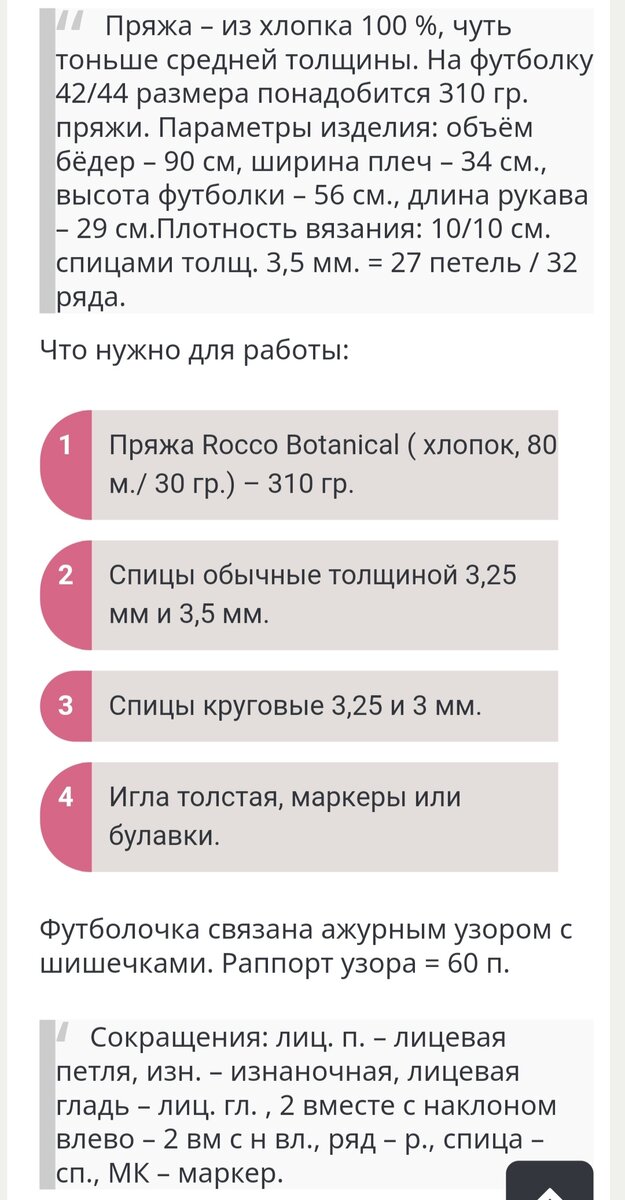 Пряжа – из хлопка 100 %, чуть тоньше средней толщины. На футболку 42/44 размера понадобится 310 гр. пряжи. Параметры изделия: объём бёдер – 90 см, ширина плеч – 34 см., высота футболки – 56 см., длина рукава – 29 см.Плотность вязания: 10/10 см. спицами толщ. 3,5 мм. = 27 петель / 32 ряда.

Что нужно для работы:

1 Пряжа Rocco Botanical ( хлопок, 80 м./ 30 гр.) – 310 гр.

2 Спицы обычные толщиной 3,25 мм и 3,5 мм.

3 Спицы круговые 3,25 и 3 мм.

4 Игла толстая, маркеры или булавки.

Футболочка связана ажурным узором с шишечками. Раппорт узора = 60 п.

Сокращения: лиц. п. – лицевая петля, изн. – изнаночная, лицевая гладь – лиц. гл. , 2 вместе с наклоном влево – 2 вм с н вл., ряд – р., спица – сп., МК – маркер.